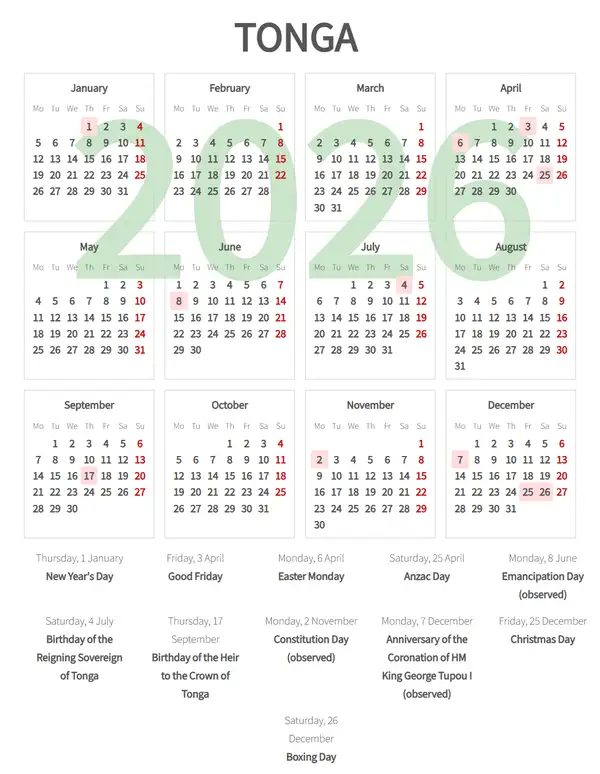 TONGA

2026

January

| Mo | Tu | We | Th | Fr | Sa | Su |
|---|---|---|---|---|---|---|
| | | | 1 | 2 | 3 | 4 |
| 5 | 6 | 7 | 8 | 9 | 10 | 11 |
| 12 | 13 | 14 | 15 | 16 | 17 | 18 |
| 19 | 20 | 21 | 22 | 23 | 24 | 25 |
| 26 | 27 | 28 | 29 | 30 | 31 | |

February

| Mo | Tu | We | Th | Fr | Sa | Su |
|---|---|---|---|---|---|---|
| | | | | | | 1 |
| 2 | 3 | 4 | 5 | 6 | 7 | 8 |
| 9 | 10 | 11 | 12 | 13 | 14 | 15 |
| 16 | 17 | 18 | 19 | 20 | 21 | 22 |
| 23 | 24 | 25 | 26 | 27 | 28 | |

March

| Mo | Tu | We | Th | Fr | Sa | Su |
|---|---|---|---|---|---|---|
| | | | | | | 1 |
| 2 | 3 | 4 | 5 | 6 | 7 | 8 |
| 9 | 10 | 11 | 12 | 13 | 14 | 15 |
| 16 | 17 | 18 | 19 | 20 | 21 | 22 |
| 23 | 24 | 25 | 26 | 27 | 28 | 29 |
| 30 | 31 | | | | | |

April

| Mo | Tu | We | Th | Fr | Sa | Su |
|---|---|---|---|---|---|---|
| | | 1 | 2 | 3 | 4 | 5 |
| 6 | 7 | 8 | 9 | 10 | 11 | 12 |
| 13 | 14 | 15 | 16 | 17 | 18 | 19 |
| 20 | 21 | 22 | 23 | 24 | 25 | 26 |
| 27 | 28 | 29 | 30 | | | |

May

| Mo | Tu | We | Th | Fr | Sa | Su |
|---|---|---|---|---|---|---|
| | | | | 1 | 2 | 3 |
| 4 | 5 | 6 | 7 | 8 | 9 | 10 |
| 11 | 12 | 13 | 14 | 15 | 16 | 17 |
| 18 | 19 | 20 | 21 | 22 | 23 | 24 |
| 25 | 26 | 27 | 28 | 29 | 30 | 31 |

June

| Mo | Tu | We | Th | Fr | Sa | Su |
|---|---|---|---|---|---|---|
| 1 | 2 | 3 | 4 | 5 | 6 | 7 |
| 8 | 9 | 10 | 11 | 12 | 13 | 14 |
| 15 | 16 | 17 | 18 | 19 | 20 | 21 |
| 22 | 23 | 24 | 25 | 26 | 27 | 28 |
| 29 | 30 | | | | | |

July

| Mo | Tu | We | Th | Fr | Sa | Su |
|---|---|---|---|---|---|---|
| | | 1 | 2 | 3 | 4 | 5 |
| 6 | 7 | 8 | 9 | 10 | 11 | 12 |
| 13 | 14 | 15 | 16 | 17 | 18 | 19 |
| 20 | 21 | 22 | 23 | 24 | 25 | 26 |
| 27 | 28 | 29 | 30 | 31 | | |

August

| Mo | Tu | We | Th | Fr | Sa | Su |
|---|---|---|---|---|---|---|
| | | | | | 1 | 2 |
| 3 | 4 | 5 | 6 | 7 | 8 | 9 |
| 10 | 11 | 12 | 13 | 14 | 15 | 16 |
| 17 | 18 | 19 | 20 | 21 | 22 | 23 |
| 24 | 25 | 26 | 27 | 28 | 29 | 30 |
| 31 | | | | | | |

September

| Mo | Tu | We | Th | Fr | Sa | Su |
|---|---|---|---|---|---|---|
| | 1 | 2 | 3 | 4 | 5 | 6 |
| 7 | 8 | 9 | 10 | 11 | 12 | 13 |
| 14 | 15 | 16 | 17 | 18 | 19 | 20 |
| 21 | 22 | 23 | 24 | 25 | 26 | 27 |
| 28 | 29 | 30 | | | | |

October

| Mo | Tu | We | Th | Fr | Sa | Su |
|---|---|---|---|---|---|---|
| | | | 1 | 2 | 3 | 4 |
| 5 | 6 | 7 | 8 | 9 | 10 | 11 |
| 12 | 13 | 14 | 15 | 16 | 17 | 18 |
| 19 | 20 | 21 | 22 | 23 | 24 | 25 |
| 26 | 27 | 28 | 29 | 30 | 31 | |

November

| Mo | Tu | We | Th | Fr | Sa | Su |
|---|---|---|---|---|---|---|
| | | | | | | 1 |
| 2 | 3 | 4 | 5 | 6 | 7 | 8 |
| 9 | 10 | 11 | 12 | 13 | 14 | 15 |
| 16 | 17 | 18 | 19 | 20 | 21 | 22 |
| 23 | 24 | 25 | 26 | 27 | 28 | 29 |
| 30 | | | | | | |

December

| Mo | Tu | We | Th | Fr | Sa | Su |
|---|---|---|---|---|---|---|
| | 1 | 2 | 3 | 4 | 5 | 6 |
| 7 | 8 | 9 | 10 | 11 | 12 | 13 |
| 14 | 15 | 16 | 17 | 18 | 19 | 20 |
| 21 | 22 | 23 | 24 | 25 | 26 | 27 |
| 28 | 29 | 30 | 31 | | | |

Thursday, 1 January
New Year's Day

Friday, 3 April
Good Friday

Monday, 6 April
Easter Monday

Saturday, 25 April
Anzac Day

Monday, 8 June
Emancipation Day (observed)

Saturday, 4 July
Birthday of the Reigning Sovereign of Tonga

Thursday, 17 September
Birthday of the Heir to the Crown of Tonga

Monday, 2 November
Constitution Day (observed)

Monday, 7 December
Anniversary of the Coronation of HM King George Tupou I (observed)

Friday, 25 December
Christmas Day

Saturday, 26 December
Boxing Day